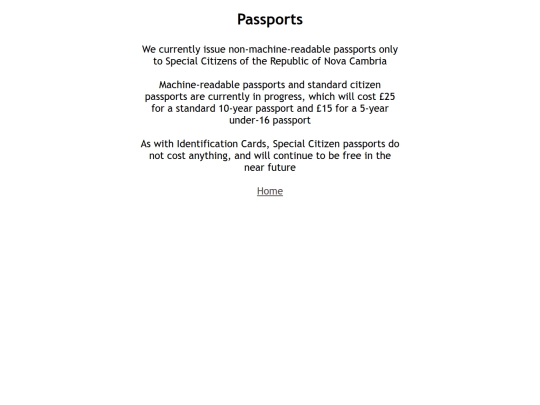 Passports

We currently issue non-machine-readable passports only to Special Citizens of the Republic of Nova Cambria

Machine-readable passports and standard citizen passports are currently in progress, which will cost £25 for a standard 10-year passport and £15 for a 5-year under-16 passport

As with Identification Cards, Special Citizen passports do not cost anything, and will continue to be free in the near future

Home